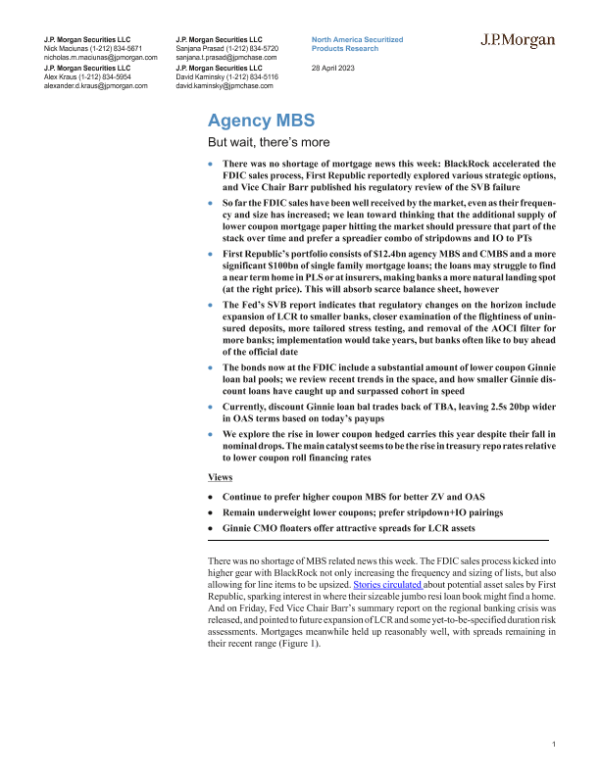 J.P. Morgan Securities LLC
Nick Maciunas (1-212) 834-5671
nicholas.m.maciunas@jpmorgan.com

J.P. Morgan Securities LLC
Alex Kraus (1-212) 834-5954
alexander.d.kraus@jpmorgan.com

J.P. Morgan Securities LLC
Sanjana Prasad (1-212) 834-5720
sanjana.t.prasad@jpmchase.com

J.P. Morgan Securities LLC
David Kaminsky (1-212) 834-5116
david.kaminsky@jpmchase.com

North America Securitized Products Research

28 April 2023

J.P.Morgan

Agency MBS

But wait, there's more

• There was no shortage of mortgage news this week: BlackRock accelerated the FDIC sales process, First Republic reportedly explored various strategic options, and Vice Chair Barr published his regulatory review of the SVB failure

• So far the FDIC sales have been well received by the market, even as their frequency and size has increased; we lean toward thinking that the additional supply of lower coupon mortgage paper hitting the market should pressure that part of the stack over time and prefer a spreadier combo of stripdowns and IO to PTs

• First Republic's portfolio consists of $12.4bn agency MBS and CMBS and a more significant $100bn of single family mortgage loans; the loans may struggle to find a near term home in PLS or at insurers, making banks a more natural landing spot (at the right price). This will absorb scarce balance sheet, however

• The Fed's SVB report indicates that regulatory changes on the horizon include expansion of LCR to smaller banks, closer examination of the flightiness of uninsured deposits, more tailored stress testing, and removal of the AOCI filter for more banks; implementation would take years, but banks often like to buy ahead of the official date

• The bonds now at the FDIC include a substantial amount of lower coupon Ginnie loan bal pools; we review recent trends in the space, and how smaller Ginnie discount loans have caught up and surpassed cohort in speed

• Currently, discount Ginnie loan bal trades back of TBA, leaving 2.5s 20bp wider in OAS terms based on today's payups

• We explore the rise in lower coupon hedged carries this year despite their fall in nominal drops. The main catalyst seems to be the rise in treasury repo rates relative to lower coupon roll financing rates

Views

• Continue to prefer higher coupon MBS for better ZV and OAS
• Remain underweight lower coupons; prefer stripdown+IO pairings
• Ginnie CMO floaters offer attractive spreads for LCR assets

There was no shortage of MBS related news this week. The FDIC sales process kicked into higher gear with BlackRock not only increasing the frequency and sizing of lists, but also allowing for line items to be upsized. Stories circulated about potential asset sales by First Republic, sparking interest in where their sizeable jumbo resi loan book might find a home. And on Friday, Fed Vice Chair Barr's summary report on the regional banking crisis was released, and pointed to future expansion of LCR and some yet-to-be-specified duration risk assessments. Mortgages meanwhile held up reasonably well, with spreads remaining in their recent range (Figure 1).

1